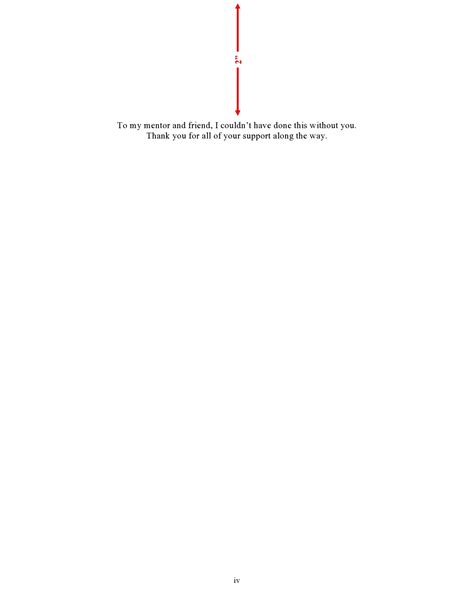 2"

To my mentor and friend, I couldn't have done this without you. Thank you for all of your support along the way.

iv